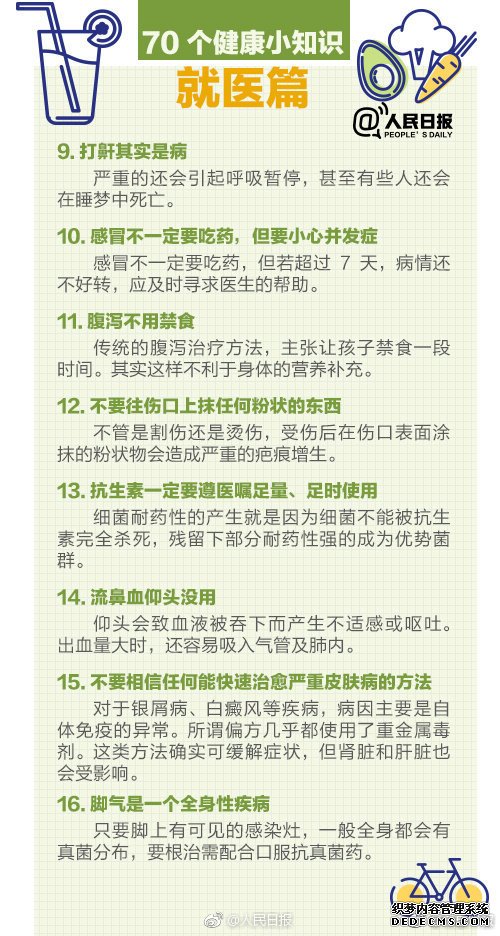 70 个健康小知识
就医篇

@人民日报
PEOPLE'S DAILY

9. 打鼾其实是病

严重的还会引起呼吸暂停，甚至有些人还会在睡梦中死亡。

10. 感冒不一定要吃药，但要小心并发症

感冒不一定要吃药，但若超过 7 天，病情还不好转，应及时寻求医生的帮助。

11. 腹泻不用禁食

传统的腹泻治疗方法，主张让孩子禁食一段时间。其实这样不利于身体的营养补充。

12. 不要往伤口上抹任何粉状的东西

不管是割伤还是烫伤，受伤后在伤口表面涂抹的粉状物会造成严重的疤痕增生。

13. 抗生素一定要遵医嘱足量、足时使用

细菌耐药性的产生就是因为细菌不能被抗生素完全杀死，残留下部分耐药性强的成为优势菌群。

14. 流鼻血仰头没用

仰头会致血液被吞下而产生不适感或呕吐。出血量大时，还容易吸入气管及肺内。

15. 不要相信任何能快速治愈严重皮肤病的方法

对于银屑病、白癜风等疾病，病因主要是自体免疫的异常。所谓偏方几乎都使用了重金属毒剂。这类方法确实可缓解症状，但肾脏和肝脏也会受影响。

16. 脚气是一个全身性疾病

只要脚上有可见的感染灶，一般全身都会有真菌分布，要根治需配合口服抗真菌药。

@人民日报
织梦内容管理系统
DEDECMS.COM